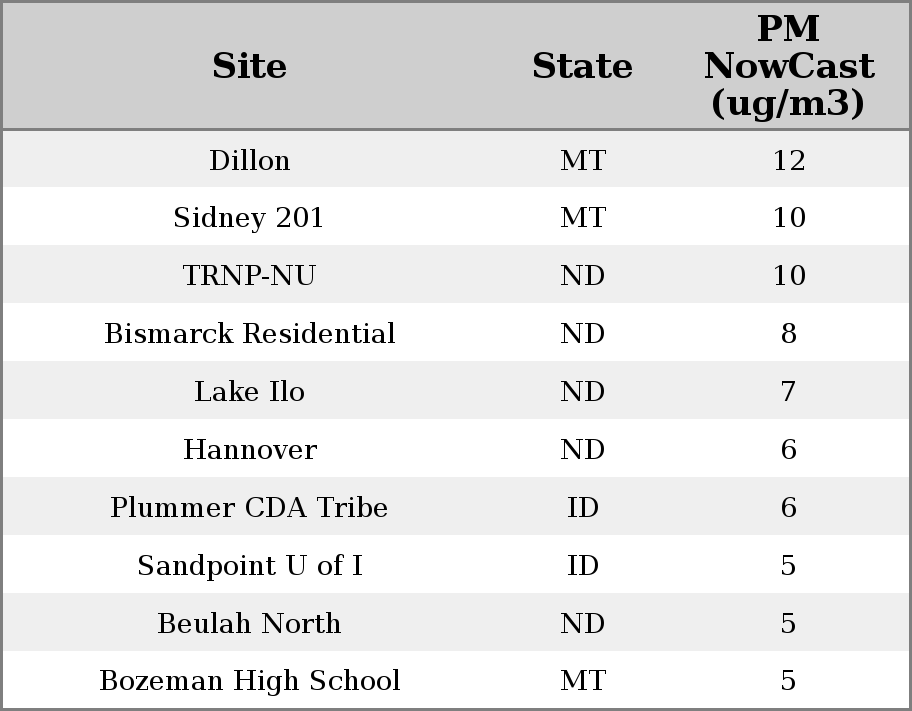 | Site | State | PM NowCast (ug/m3) |
|---|---|---|
| Dillon | MT | 12 |
| Sidney 201 | MT | 10 |
| TRNP-NU | ND | 10 |
| Bismarck Residential | ND | 8 |
| Lake Ilo | ND | 7 |
| Hannover | ND | 6 |
| Plummer CDA Tribe | ID | 6 |
| Sandpoint U of I | ID | 5 |
| Beulah North | ND | 5 |
| Bozeman High School | MT | 5 |